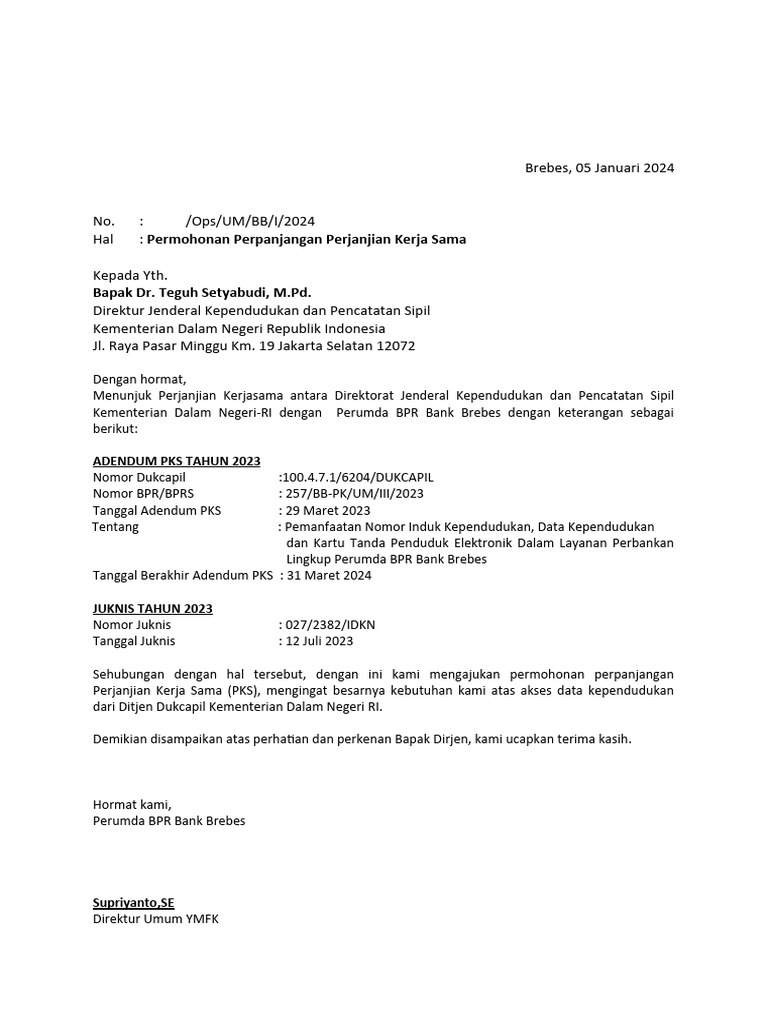 Brebes, 05 Januari 2024

No. : /Ops/UM/BB/I/2024
Hal : Permohonan Perpanjangan Perjanjian Kerja Sama

Kepada Yth.
Bapak Dr. Teguh Setyabudi, M.Pd.
Direktur Jenderal Kependudukan dan Pencatatan Sipil
Kementerian Dalam Negeri Republik Indonesia
Jl. Raya Pasar Minggu Km. 19 Jakarta Selatan 12072

Dengan hormat,
Menunjuk Perjanjian Kerjasama antara Direktorat Jenderal Kependudukan dan Pencatatan Sipil Kementerian Dalam Negeri-RI dengan Perumda BPR Bank Brebes dengan keterangan sebagai berikut:

ADENDUM PKS TAHUN 2023
Nomor Dukcapil :100.4.7.1/6204/DUKCAPIL
Nomor BPR/BPRS : 257/BB-PK/UM/III/2023
Tanggal Adendum PKS : 29 Maret 2023
Tentang : Pemanfaatan Nomor Induk Kependudukan, Data Kependudukan dan Kartu Tanda Penduduk Elektronik Dalam Layanan Perbankan Lingkup Perumda BPR Bank Brebes
Tanggal Berakhir Adendum PKS : 31 Maret 2024

JUKNIS TAHUN 2023
Nomor Juknis : 027/2382/IDKN
Tanggal Juknis : 12 Juli 2023

Sehubungan dengan hal tersebut, dengan ini kami mengajukan permohonan perpanjangan Perjanjian Kerja Sama (PKS), mengingat besarnya kebutuhan kami atas akses data kependudukan dari Ditjen Dukcapil Kementerian Dalam Negeri RI.

Demikian disampaikan atas perhatian dan perkenan Bapak Dirjen, kami ucapkan terima kasih.

Hormat kami,
Perumda BPR Bank Brebes

Supriyanto,SE
Direktur Umum YMFK